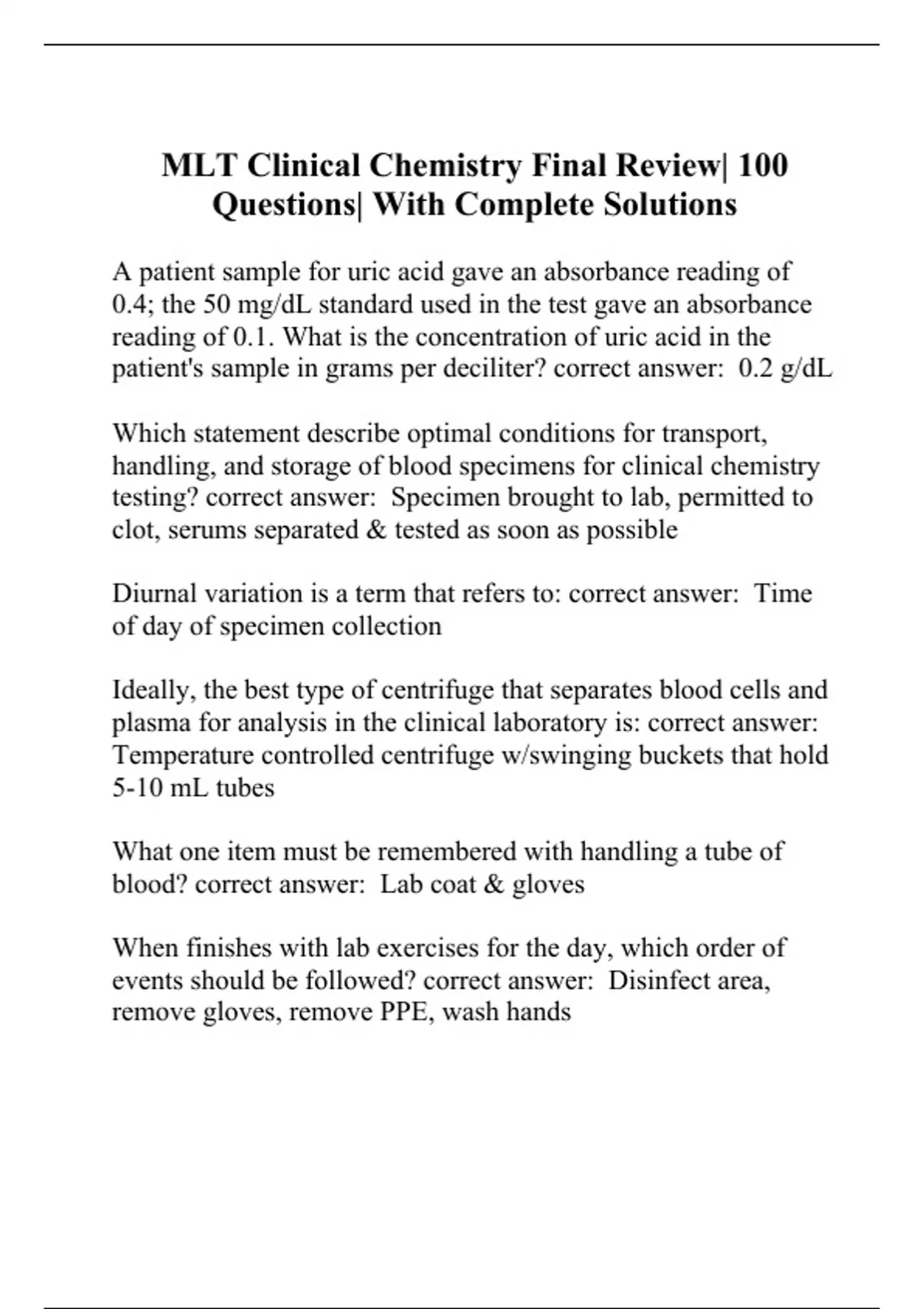 MLT Clinical Chemistry Final Review| 100 Questions| With Complete Solutions

A patient sample for uric acid gave an absorbance reading of 0.4; the 50 mg/dL standard used in the test gave an absorbance reading of 0.1. What is the concentration of uric acid in the patient's sample in grams per deciliter? correct answer: 0.2 g/dL

Which statement describe optimal conditions for transport, handling, and storage of blood specimens for clinical chemistry testing? correct answer: Specimen brought to lab, permitted to clot, serums separated & tested as soon as possible

Diurnal variation is a term that refers to: correct answer: Time of day of specimen collection

Ideally, the best type of centrifuge that separates blood cells and plasma for analysis in the clinical laboratory is: correct answer: Temperature controlled centrifuge w/swinging buckets that hold 5-10 mL tubes

What one item must be remembered with handling a tube of blood? correct answer: Lab coat & gloves

When finishes with lab exercises for the day, which order of events should be followed? correct answer: Disinfect area, remove gloves, remove PPE, wash hands